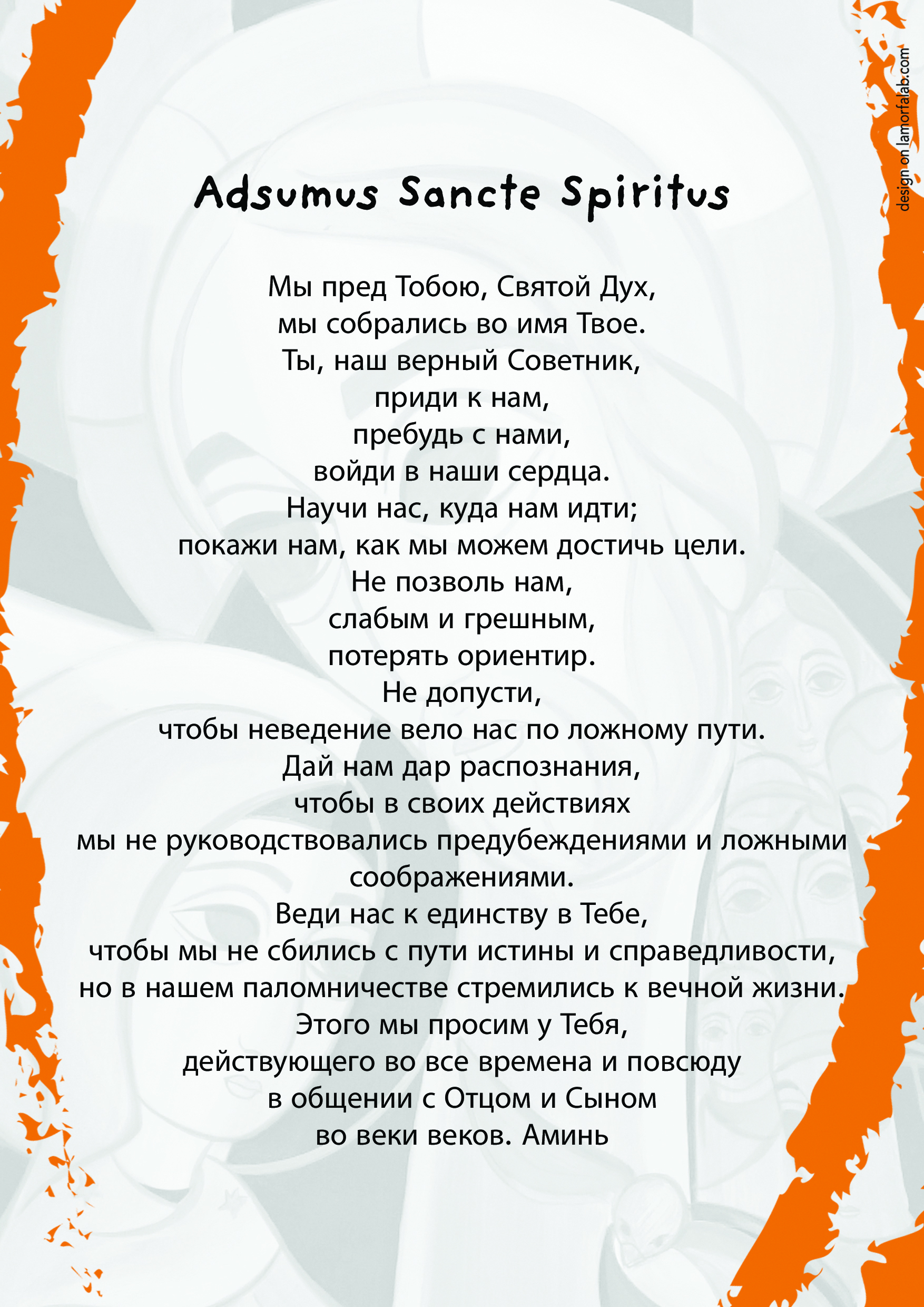 design on lamorfalab.com

Adsumus Sancte Spiritus

Мы пред Тобою, Святой Дух,
мы собрались во имя Твое.
Ты, наш верный Советник,
приди к нам,
пребудь с нами,
войди в наши сердца.
Научи нас, куда нам идти;
покажи нам, как мы можем достичь цели.
Не позволь нам,
слабым и грешным,
потерять ориентир.
Не допусти,
чтобы неведение вело нас по ложному пути.
Дай нам дар распознания,
чтобы в своих действиях
мы не руководствовались предубеждениями и ложными соображениями.
Веди нас к единству в Тебе,
чтобы мы не сбились с пути истины и справедливости,
но в нашем паломничестве стремились к вечной жизни.
Этого мы просим у Тебя,
действующего во все времена и повсюду
в общении с Отцом и Сыном
во веки веков. Аминь